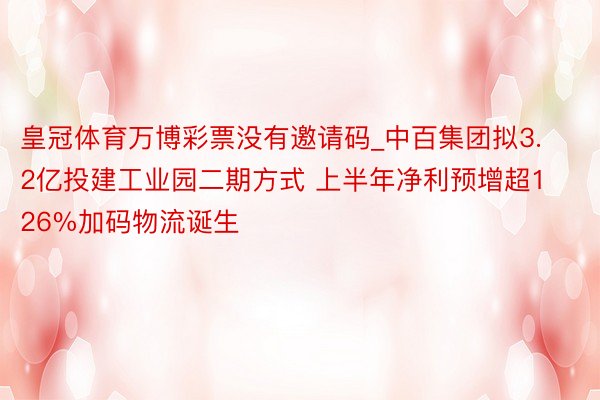 皇冠体育万博彩票没有邀请码_中百集团拟3.2亿投建工业园二期方式 上半年净利预增超126%加码物流诞生